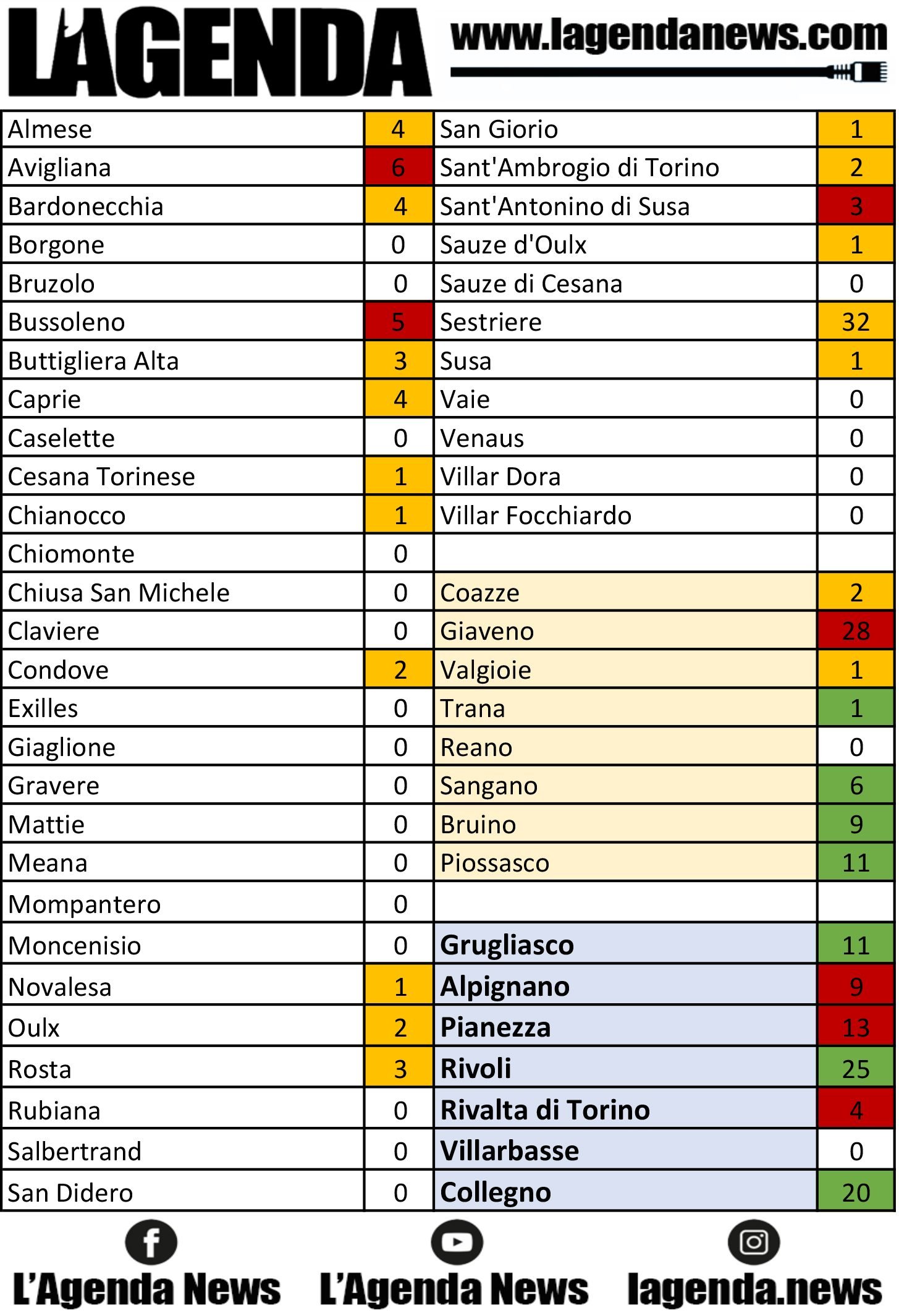 L'AGENDA

www.lagendanews.com

| Almese | 4 | San Giorio | 1 |
|---|---|---|---|
| Avigliana | 6 | Sant'Ambrogio di Torino | 2 |
| Bardonecchia | 4 | Sant'Antonino di Susa | 3 |
| Borgone | 0 | Sauze d'Oulx | 1 |
| Bruzolo | 0 | Sauze di Cesana | 0 |
| Bussoleno | 5 | Sestriere | 32 |
| Buttigliera Alta | 3 | Susa | 1 |
| Caprie | 4 | Vaie | 0 |
| Caselette | 0 | Venaus | 0 |
| Cesana Torinese | 1 | Villar Dora | 0 |
| Chianocco | 1 | Villar Focchiardo | 0 |
| Chiomonte | 0 | | |
| Chiusa San Michele | 0 | Coazze | 2 |
| Claviere | 0 | Giaveno | 28 |
| Condove | 2 | Valgioie | 1 |
| Exilles | 0 | Trana | 1 |
| Giaglione | 0 | Reano | 0 |
| Gravere | 0 | Sangano | 6 |
| Mattie | 0 | Bruino | 9 |
| Meana | 0 | Piossasco | 11 |
| Mompantero | 0 | | |
| Moncenisio | 0 | Grugliasco | 11 |
| Novalesa | 1 | Alpignano | 9 |
| Oulx | 2 | Pianezza | 13 |
| Rosta | 3 | Rivoli | 25 |
| Rubiana | 0 | Rivalta di Torino | 4 |
| Salbertrand | 0 | Villarbasse | 0 |
| San Didero | 0 | Collegno | 20 |

L'Agenda News L'Agenda News lagenda.news